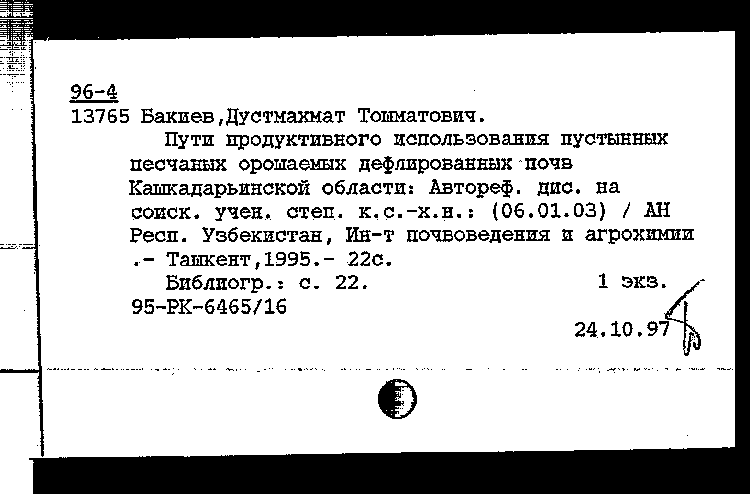 96-4
13765 Бакиев,Дустмахмат Тошматович.
Пути продуктивного использования пустынных песчаных орошаемых дефлированных почв Кашкадарьинской области: Автореф. дис. на соиск. учен. степ. к.с.-х.н.: (06.01.03) / АН Респ. Узбекистан, Ин-т почвоведения и агрохимии .- Ташкент,1995.- 22с.
Библиогр.: с. 22. 1 экз.
95-РК-6465/16
24.10.97